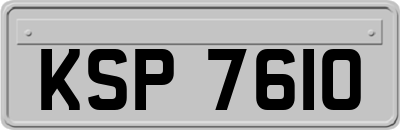 KSP 7610